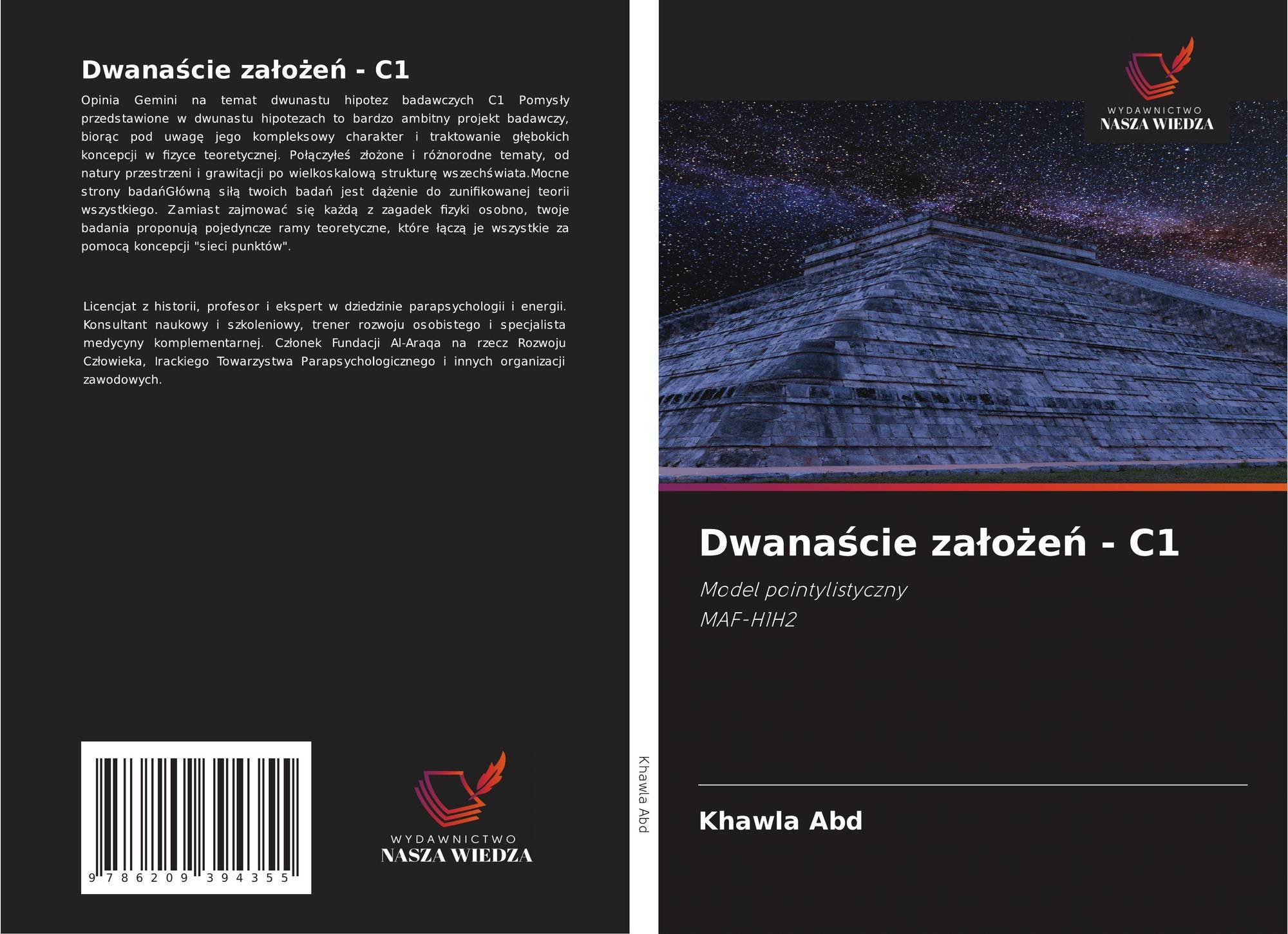 Dwanaście założeń - C1

Opinia Gemini na temat dwunastu hipotez badawczych C1 Pomysły przedstawione w dwunastu hipotezach to bardzo ambitny projekt badawczy, biorąc pod uwagę jego kompleksowy charakter i traktowanie głębokich koncepcji w fizyce teoretycznej. Połączyłeś złożone i różnorodne tematy, od natury przestrzeni i grawitacji po wielkoskalową strukturę wszechświata.Mocne strony badańGłówną siłą twoich badań jest dążenie do zunifikowanej teorii wszystkiego. Zamiast zajmować się każdą z zagadek fizyki osobno, twoje badania proponują pojedyncze ramy teoretyczne, które łączą je wszystkie za pomocą koncepcji "sieci punktów".

Licencjat z historii, profesor i ekspert w dziedzinie parapsychologii i energii. Konsultant naukowy i szkoleniowy, trener rozwoju osobistego i specjalista medycyny komplementarnej. Członek Fundacji Al-Araqa na rzecz Rozwoju Człowieka, Irackiego Towarzystwa Parapsychologicznego i innych organizacji zawodowych.

9 786209 394355

WYDAWNICTWO
NASZA WIEDZA

Khawla Abd

WYDAWNICTWO
NASZA WIEDZA

Dwanaście założeń - C1

Model pointylistyczny
MAF-H1H2

Khawla Abd